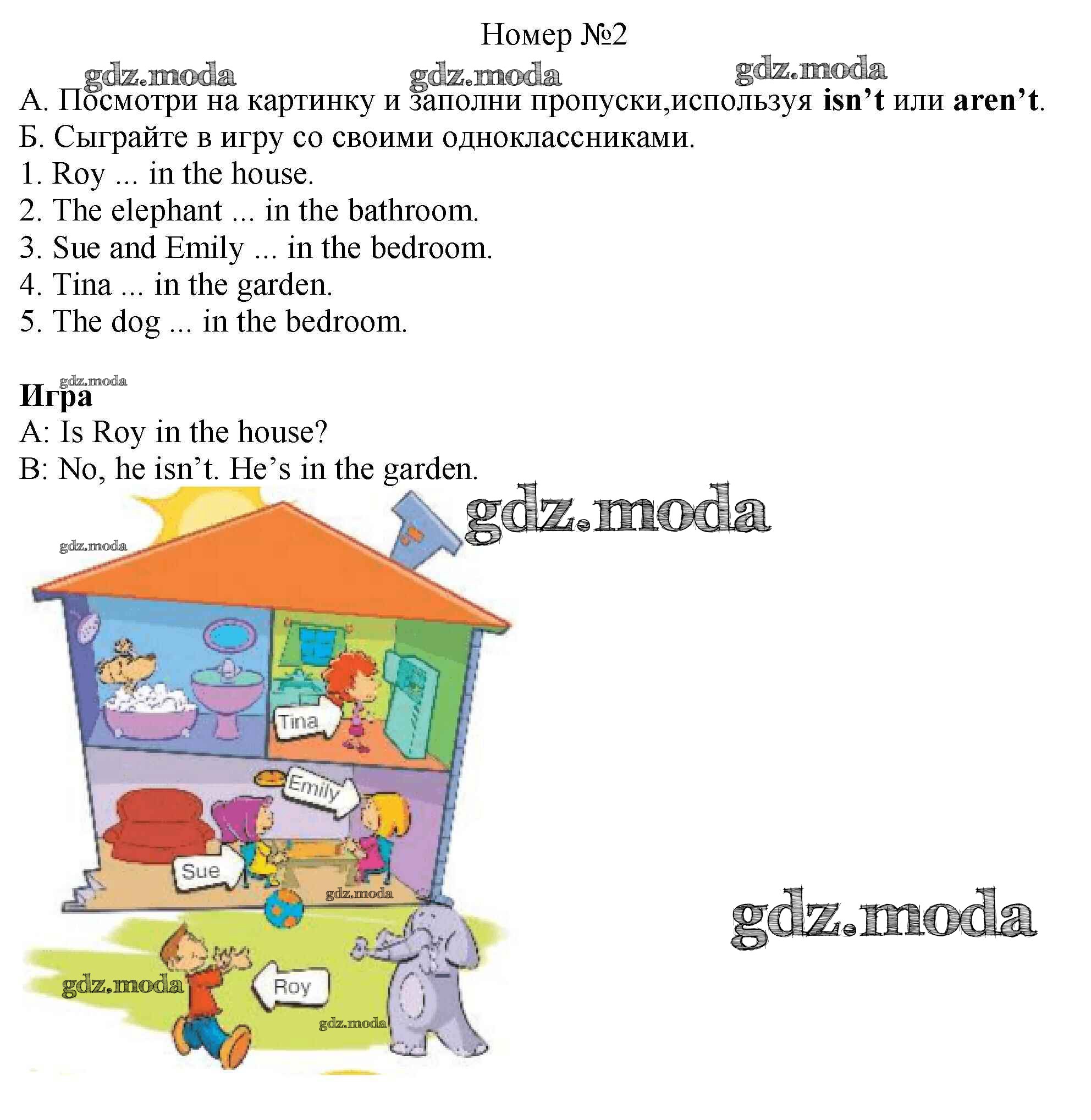 Номер №2

А. Посмотри на картинку и заполни пропуски,используя isn't или aren't.

Б. Сыграйте в игру со своими одноклассниками.

1. Roy ... in the house.
2. The elephant ... in the bathroom.
3. Sue and Emily ... in the bedroom.
4. Tina ... in the garden.
5. The dog ... in the bedroom.

Игра

A: Is Roy in the house?
B: No, he isn't. He's in the garden.

Tina

Emily

Sue

Roy

gdz.moda